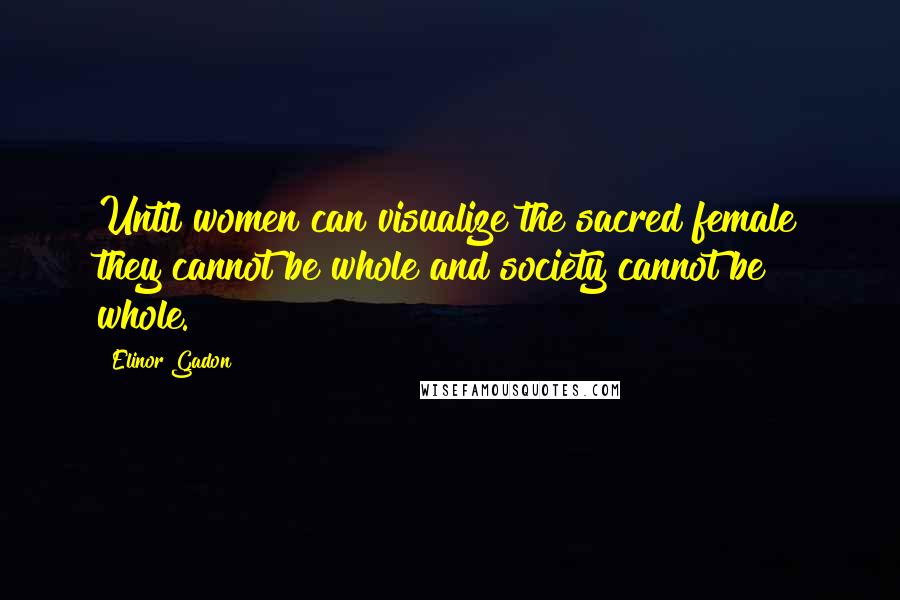 Until women can visualize the sacred female they cannot be whole and society cannot be whole.

Elinor Gadon

WISEFAMOUSQUOTES.COM